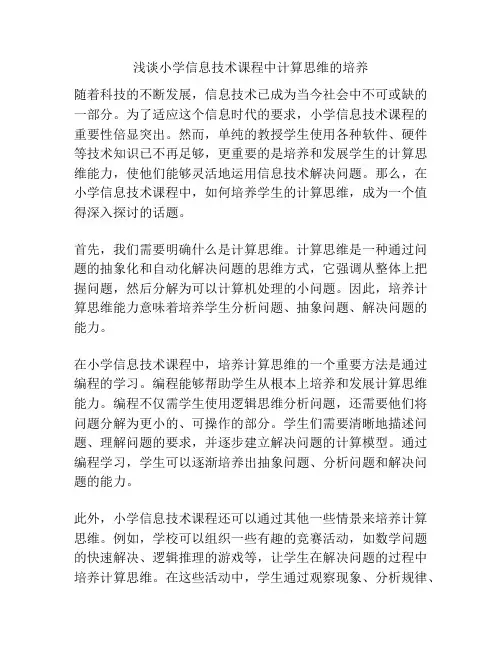 浅谈小学信息技术课程中计算思维的培养

随着科技的不断发展，信息技术已成为当今社会中不可或缺的一部分。为了适应这个信息时代的要求，小学信息技术课程的重要性倍显突出。然而，单纯的教授学生使用各种软件、硬件等技术知识已不再足够，更重要的是培养和发展学生的计算思维能力，使他们能够灵活地运用信息技术解决问题。那么，在小学信息技术课程中，如何培养学生的计算思维，成为一个值得深入探讨的话题。

首先，我们需要明确什么是计算思维。计算思维是一种通过问题的抽象化和自动化解决问题的思维方式，它强调从整体上把握问题，然后分解为可以计算机处理的小问题。因此，培养计算思维能力意味着培养学生分析问题、抽象问题、解决问题的能力。

在小学信息技术课程中，培养计算思维的一个重要方法是通过编程的学习。编程能够帮助学生从根本上培养和发展计算思维能力。编程不仅需学生使用逻辑思维分析问题，还需要他们将问题分解为更小的、可操作的部分。学生们需要清晰地描述问题、理解问题的要求，并逐步建立解决问题的计算模型。通过编程学习，学生可以逐渐培养出抽象问题、分析问题和解决问题的能力。

此外，小学信息技术课程还可以通过其他一些情景来培养计算思维。例如，学校可以组织一些有趣的竞赛活动，如数学问题的快速解决、逻辑推理的游戏等，让学生在解决问题的过程中培养计算思维。在这些活动中，学生通过观察现象、分析规律、